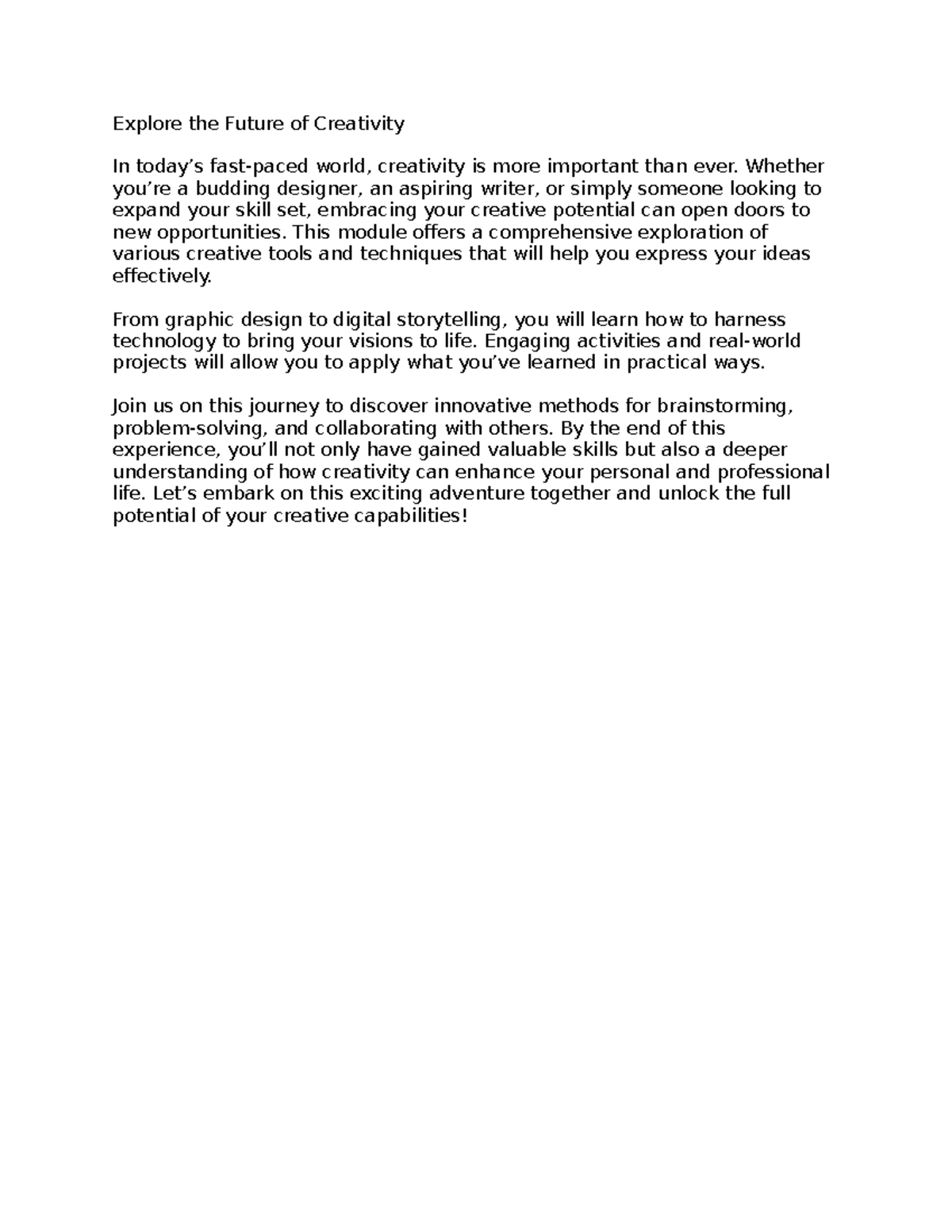 Explore the Future of Creativity

In today’s fast-paced world, creativity is more important than ever. Whether you’re a budding designer, an aspiring writer, or simply someone looking to expand your skill set, embracing your creative potential can open doors to new opportunities. This module offers a comprehensive exploration of various creative tools and techniques that will help you express your ideas effectively.

From graphic design to digital storytelling, you will learn how to harness technology to bring your visions to life. Engaging activities and real-world projects will allow you to apply what you’ve learned in practical ways.

Join us on this journey to discover innovative methods for brainstorming, problem-solving, and collaborating with others. By the end of this experience, you’ll not only have gained valuable skills but also a deeper understanding of how creativity can enhance your personal and professional life. Let’s embark on this exciting adventure together and unlock the full potential of your creative capabilities!